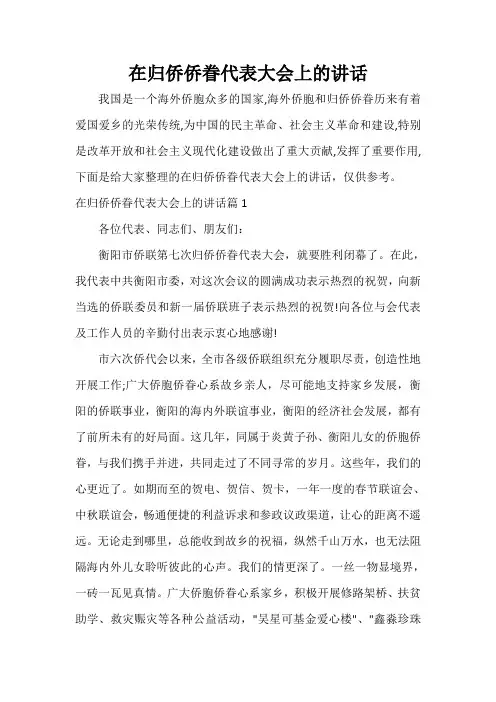 在归侨侨眷代表大会上的讲话

我国是一个海外侨胞众多的国家,海外侨胞和归侨侨眷历来有着爱国爱乡的光荣传统,为中国的民主革命、社会主义革命和建设,特别是改革开放和社会主义现代化建设做出了重大贡献,发挥了重要作用,下面是给大家整理的在归侨侨眷代表大会上的讲话，仅供参考。

在归侨侨眷代表大会上的讲话篇 1

各位代表、同志们、朋友们:

衡阳市侨联第七次归侨侨眷代表大会，就要胜利闭幕了。在此，我代表中共衡阳市委，对这次会议的圆满成功表示热烈的祝贺，向新当选的侨联委员和新一届侨联班子表示热烈的祝贺!向各位与会代表及工作人员的辛勤付出表示衷心地感谢!

市六次侨代会以来，全市各级侨联组织充分履职尽责，创造性地开展工作;广大侨胞侨眷心系故乡亲人，尽可能地支持家乡发展，衡阳的侨联事业，衡阳的海内外联谊事业，衡阳的经济社会发展，都有了前所未有的好局面。这几年，同属于炎黄子孙、衡阳儿女的侨胞侨眷，与我们携手并进，共同走过了不同寻常的岁月。这些年，我们的心更近了。如期而至的贺电、贺信、贺卡，一年一度的春节联谊会、中秋联谊会，畅通便捷的利益诉求和参政议政渠道，让心的距离不遥远。无论走到哪里，总能收到故乡的祝福，纵然千山万水，也无法阻隔海内外儿女聆听彼此的心声。我们的情更深了。一丝一物显境界，一砖一瓦见真情。广大侨胞侨眷心系家乡，积极开展修路架桥、扶贫助学、救灾赈灾等各种公益活动，"吴星可基金爱心楼"、"鑫淼珍珠